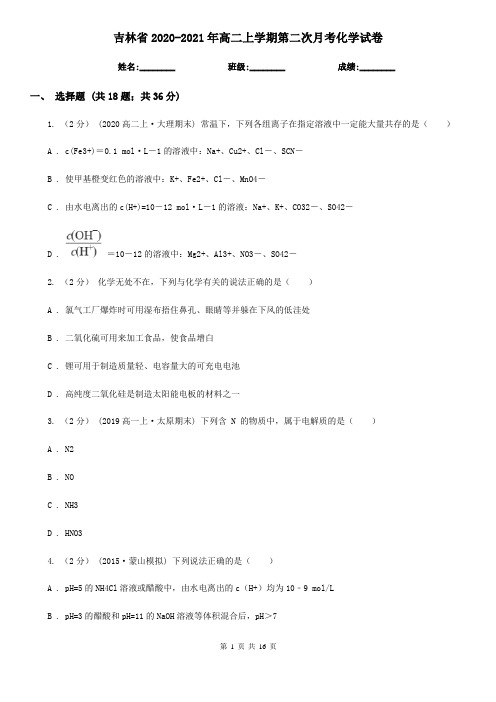 吉林省2020-2021年高二上学期第二次月考化学试卷

姓名:________　　班级:________　　成绩:________

一、 选择题 (共18题；共36分)

1. （2分） (2020高二上·大理期末) 常温下，下列各组离子在指定溶液中一定能大量共存的是（　　）

A . c(Fe3+)＝0.1 mol·L－1的溶液中：Na+、Cu2+、Cl－、SCN－

B . 使甲基橙变红色的溶液中：K+、Fe2+、Cl－、MnO4－

C . 由水电离出的c(H+)=10－12 mol·L－1的溶液：Na+、K+、CO32－、SO42－

D . $\frac{c(OH^-)}{c(H^+)}$ =10－12的溶液中：Mg2+、Al3+、NO3－、SO42－

2. （2分） 化学无处不在，下列与化学有关的说法正确的是（　　）

A . 氯气工厂爆炸时可用湿布捂住鼻孔、眼睛等并躲在下风的低洼处

B . 二氧化硫可用来加工食品，使食品增白

C . 锂可用于制造质量轻、电容量大的可充电电池

D . 高纯度二氧化硅是制造太阳能电板的材料之一

3. （2分） (2019高一上·太原期末) 下列含 N 的物质中，属于电解质的是（　　）

A . N2

B . NO

C . NH3

D . HNO3

4. （2分） (2015·蒙山模拟) 下列说法正确的是（　　）

A . pH=5的NH4Cl溶液或醋酸中，由水电离出的c（H+）均为10－9 mol/L

B . pH=3的醋酸和pH=11的NaOH溶液等体积混合后，pH＞7

第 1 页 共 16 页